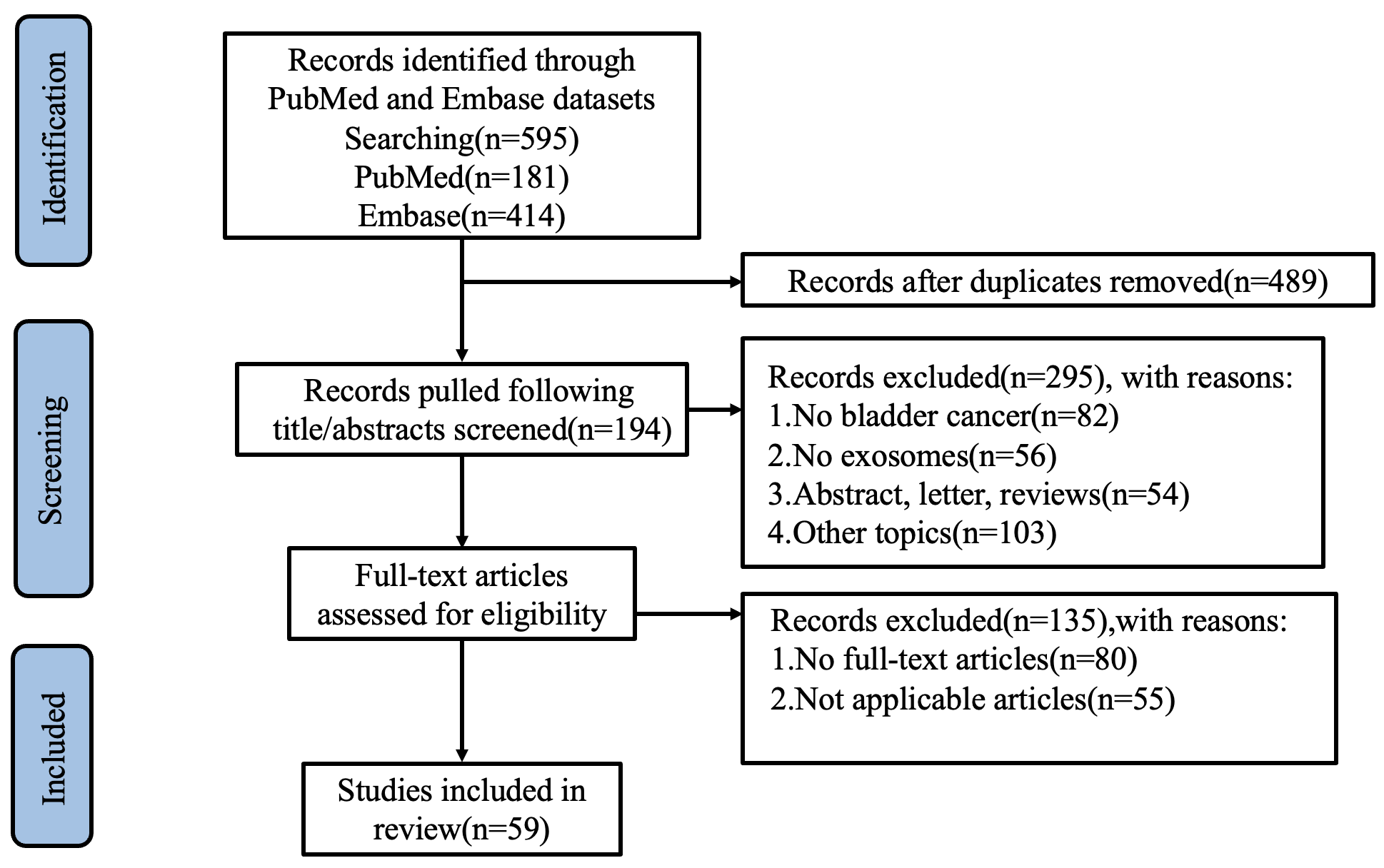 Identification

Records identified through PubMed and Embase datasets
Searching(n=595)
PubMed(n=181)
Embase(n=414)

Records after duplicates removed(n=489)

Screening

Records pulled following title/abstracts screened(n=194)

Records excluded(n=295), with reasons:
1.No bladder cancer(n=82)
2.No exosomes(n=56)
3.Abstract, letter, reviews(n=54)
4.Other topics(n=103)

Full-text articles assessed for eligibility

Records excluded(n=135),with reasons:
1.No full-text articles(n=80)
2.Not applicable articles(n=55)

Included

Studies included in review(n=59)